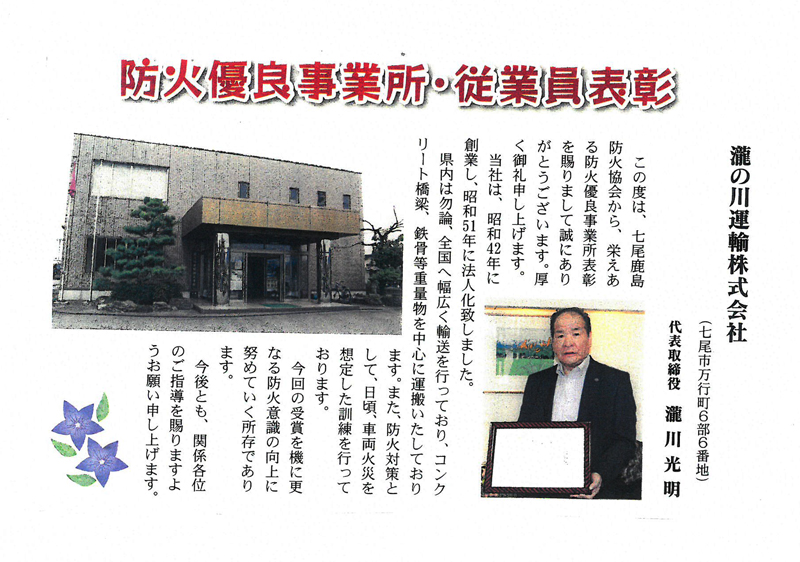 防火優良事業所・従業員表彰

瀧の川運輸株式会社
（七尾市万行町6部6番地）
代表取締役　瀧川光明

この度は、七尾鹿島防火協会から、栄えある防火優良事業所表彰を賜りまして誠にありがとうございます。厚く御礼申し上げます。

当社は、昭和42年に創業し、昭和51年に法人化致しました。

県内は勿論、全国へ幅広く輸送を行っており、コンクリート橋梁、鉄骨等重量物を中心に運搬いたしております。また、防火対策として、日頃、車両火災を想定した訓練を行っております。

今回の受賞を機に更なる防火意識の向上に努めていく所存であります。

今後とも、関係各位のご指導を賜りますようお願い申し上げます。